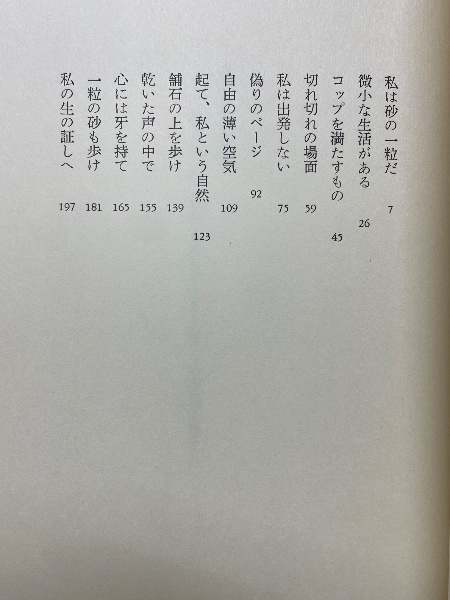 私は砂の一粒だ 7
微小な生活がある 26
コップを満たすもの 45
切れ切れの場面 59
私は出発しない 75
偽りのページ 92
自由の薄い空気 109
起て、私という自然 123
舗石の上を歩け 139
乾いた声の中で 155
心には牙を持て 165
一粒の砂も歩け 181
私の生の証しへ 197